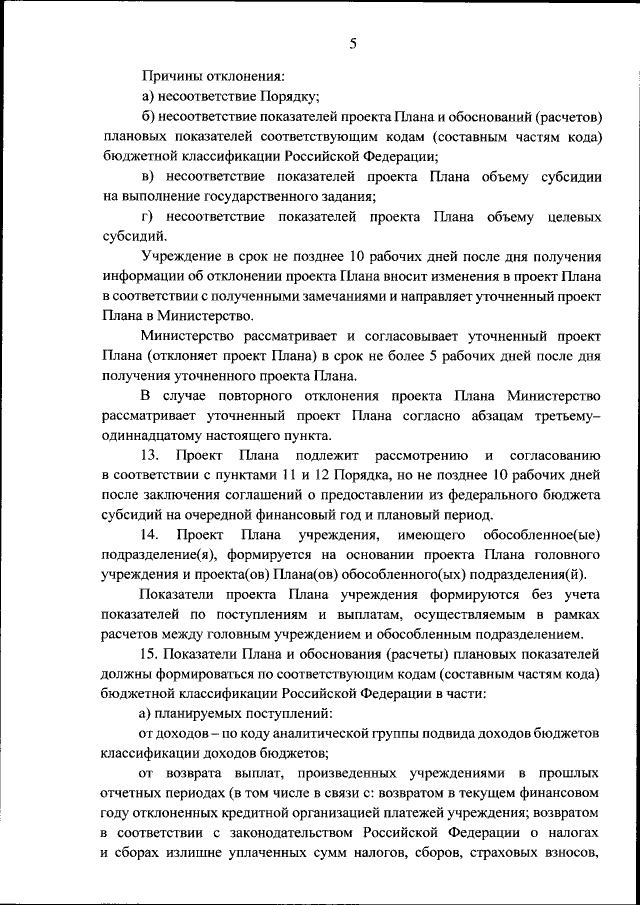 5

Причины отклонения:

а) несоответствие Порядку;

б) несоответствие показателей проекта Плана и обоснований (расчетов) плановых показателей соответствующим кодам (составным частям кода) бюджетной классификации Российской Федерации;

в) несоответствие показателей проекта Плана объему субсидии на выполнение государственного задания;

г) несоответствие показателей проекта Плана объему целевых субсидий.

Учреждение в срок не позднее 10 рабочих дней после дня получения информации об отклонении проекта Плана вносит изменения в проект Плана в соответствии с полученными замечаниями и направляет уточненный проект Плана в Министерство.

Министерство рассматривает и согласовывает уточненный проект Плана (отклоняет проект Плана) в срок не более 5 рабочих дней после дня получения уточненного проекта Плана.

В случае повторного отклонения проекта Плана Министерство рассматривает уточненный проект Плана согласно абзацам третьему–одиннадцатому настоящего пункта.

13. Проект Плана подлежит рассмотрению и согласованию в соответствии с пунктами 11 и 12 Порядка, но не позднее 10 рабочих дней после заключения соглашений о предоставлении из федерального бюджета субсидий на очередной финансовый год и плановый период.

14. Проект Плана учреждения, имеющего обособленное(ые) подразделение(я), формируется на основании проекта Плана головного учреждения и проекта(ов) Плана(ов) обособленного(ых) подразделения(й).

Показатели проекта Плана учреждения формируются без учета показателей по поступлениям и выплатам, осуществляемым в рамках расчетов между головным учреждением и обособленным подразделением.

15. Показатели Плана и обоснования (расчеты) плановых показателей должны формироваться по соответствующим кодам (составным частям кода) бюджетной классификации Российской Федерации в части:

а) планируемых поступлений:

от доходов – по коду аналитической группы подвида доходов бюджетов классификации доходов бюджетов;

от возврата выплат, произведенных учреждениями в прошлых отчетных периодах (в том числе в связи с: возвратом в текущем финансовом году отклоненных кредитной организацией платежей учреждения; возвратом в соответствии с законодательством Российской Федерации о налогах и сборах излишне уплаченных сумм налогов, сборов, страховых взносов,